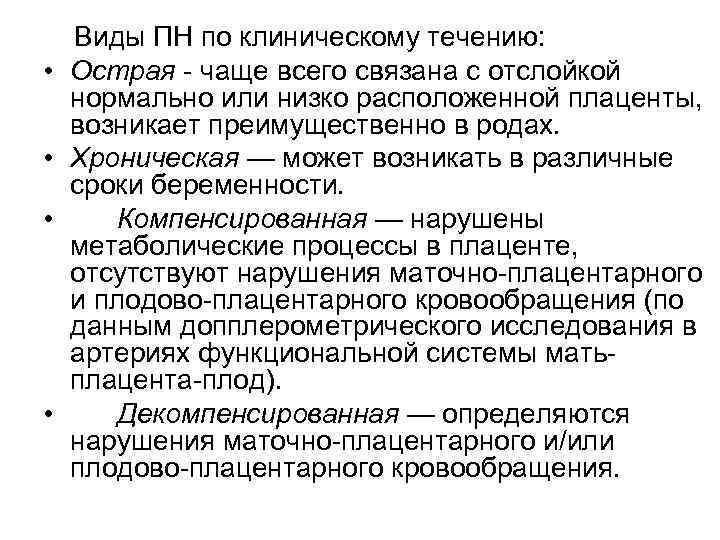 Виды ПН по клиническому течению:

• Острая - чаще всего связана с отслойкой нормально или низко расположенной плаценты, возникает преимущественно в родах.

• Хроническая — может возникать в различные сроки беременности.

• Компенсированная — нарушены метаболические процессы в плаценте, отсутствуют нарушения маточно-плацентарного и плодово-плацентарного кровообращения (по данным допплерометрического исследования в артериях функциональной системы мать-плацента-плод).

• Декомпенсированная — определяются нарушения маточно-плацентарного и/или плодово-плацентарного кровообращения.